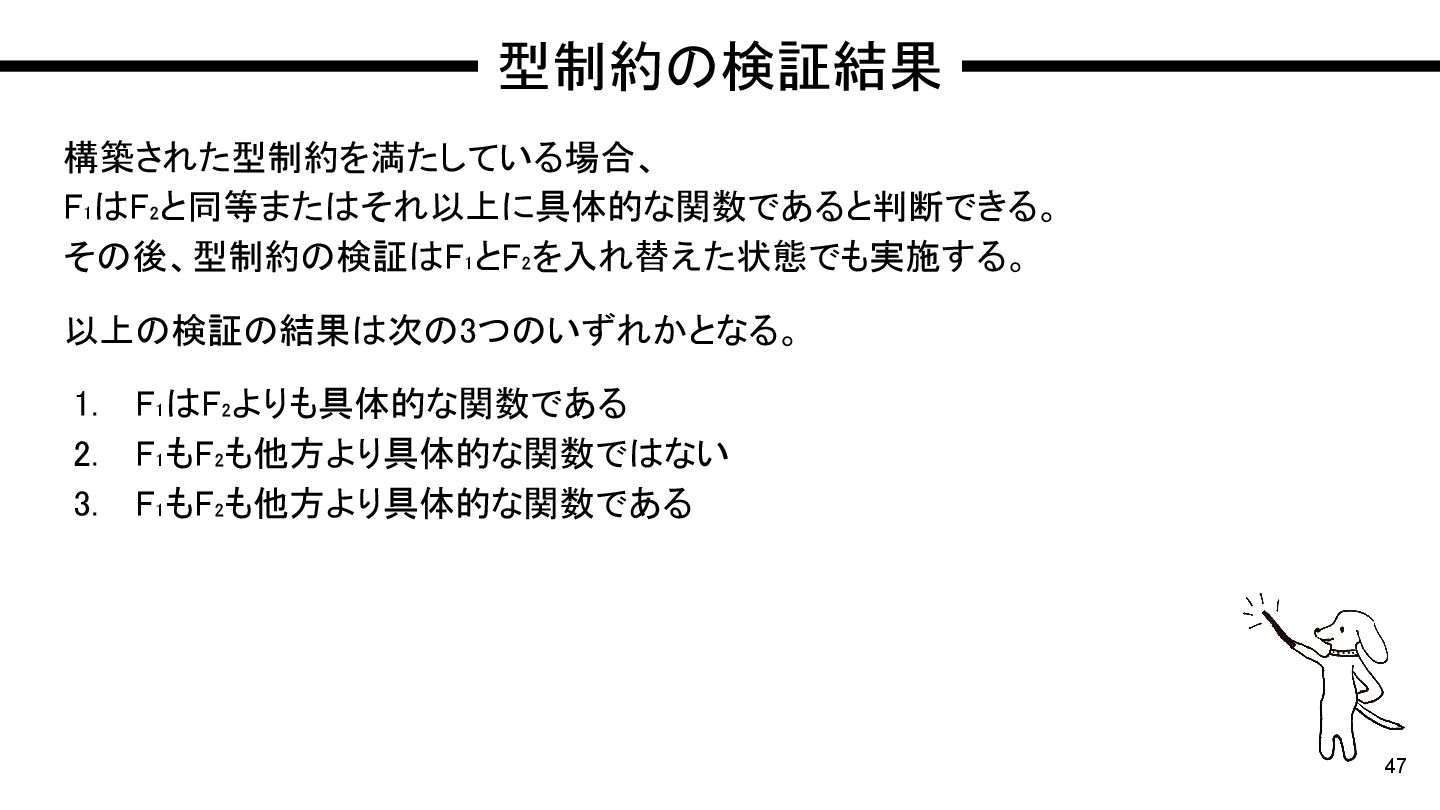 型制約の検証結果

構築された型制約を満たしている場合、
$F_1$は$F_2$と同等またはそれ以上に具体的な関数であると判断できる。
その後、型制約の検証は$F_1$と$F_2$を入れ替えた状態でも実施する。

以上の検証の結果は次の3つのいずれかとなる。

1. $F_1$は$F_2$よりも具体的な関数である
2. $F_1$も$F_2$も他方より具体的な関数ではない
3. $F_1$も$F_2$も他方より具体的な関数である

47